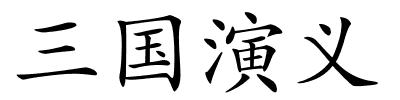 三国演义